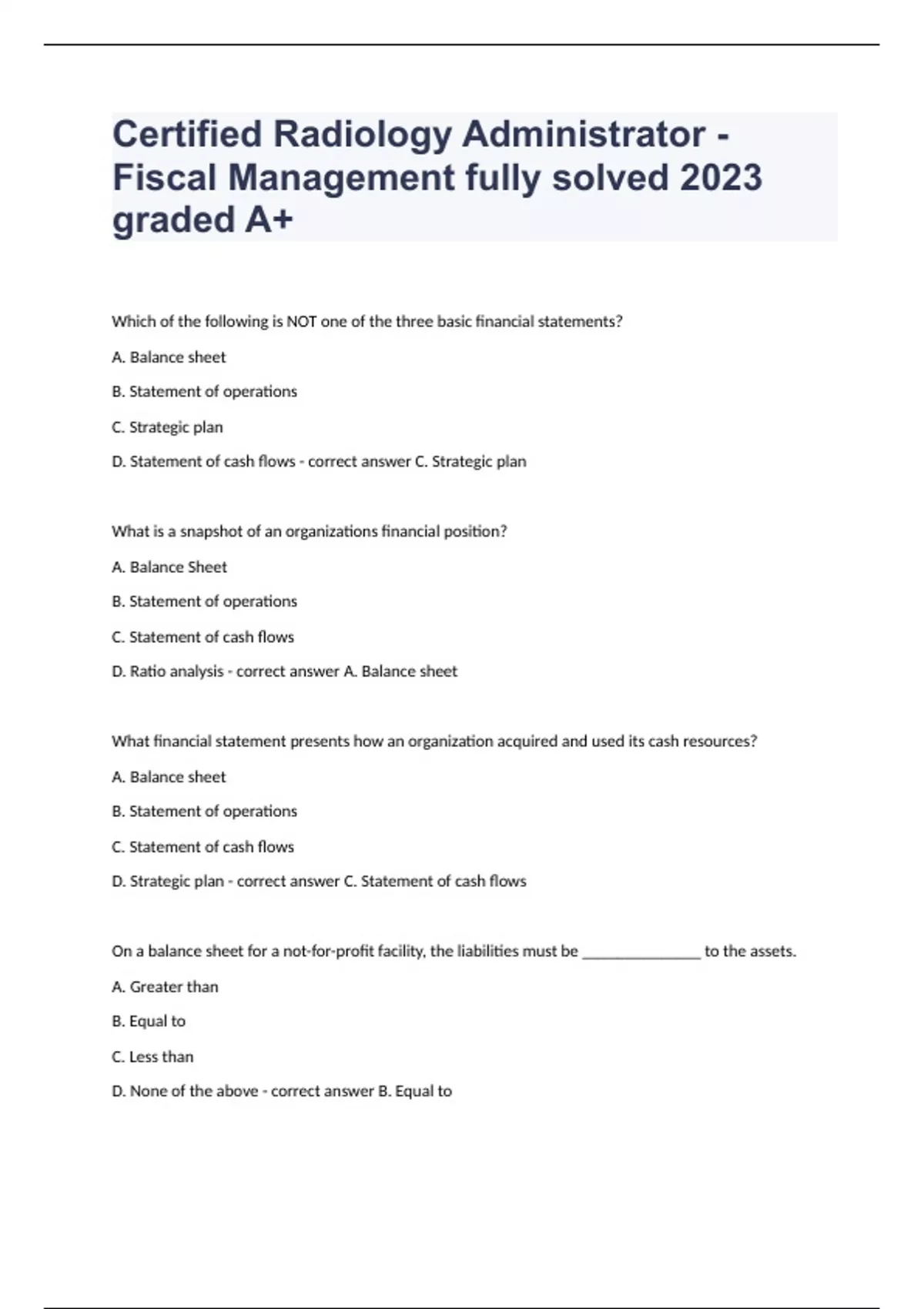 Certified Radiology Administrator - Fiscal Management fully solved 2023 graded A+

Which of the following is NOT one of the three basic financial statements?

A. Balance sheet

B. Statement of operations

C. Strategic plan

D. Statement of cash flows - correct answer C. Strategic plan

What is a snapshot of an organizations financial position?

A. Balance Sheet

B. Statement of operations

C. Statement of cash flows

D. Ratio analysis - correct answer A. Balance sheet

What financial statement presents how an organization acquired and used its cash resources?

A. Balance sheet

B. Statement of operations

C. Statement of cash flows

D. Strategic plan - correct answer C. Statement of cash flows

On a balance sheet for a not-for-profit facility, the liabilities must be _______________ to the assets.

A. Greater than

B. Equal to

C. Less than

D. None of the above - correct answer B. Equal to